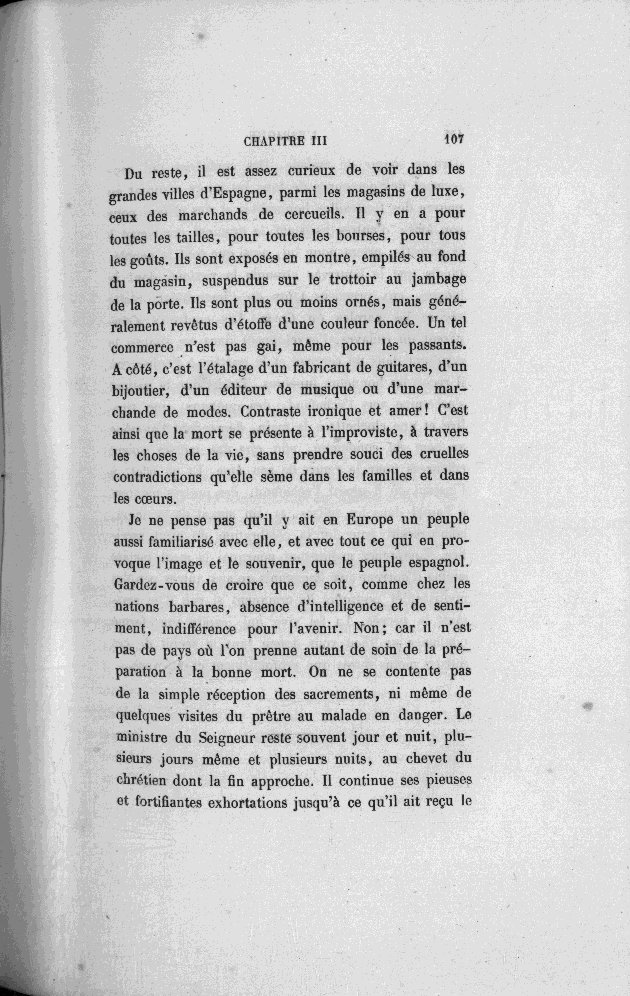 CHAPITRE III 107

Du reste, il est assez curieux de voir dans les grandes villes d'Espagne, parmi les magasins de luxe, ceux des marchands de cercueils. Il y en a pour toutes les tailles, pour toutes les bourses, pour tous les goûts. Ils sont exposés en montre, empilés au fond du magasin, suspendus sur le trottoir au jambage de la porte. Ils sont plus ou moins ornés, mais généralement revêtus d'étoffe d'une couleur foncée. Un tel commerce n'est pas gai, même pour les passants. A côté, c'est l'étalage d'un fabricant de guitares, d'un bijoutier, d'un éditeur de musique ou d'une marchande de modes. Contraste ironique et amer! C'est ainsi que la mort se présente à l'improviste, à travers les choses de la vie, sans prendre souci des cruelles contradictions qu'elle sème dans les familles et dans les cœurs.

Je ne pense pas qu'il y ait en Europe un peuple aussi familiarisé avec elle, et avec tout ce qui en provoque l'image et le souvenir, que le peuple espagnol. Gardez-vous de croire que ce soit, comme chez les nations barbares, absence d'intelligence et de sentiment, indifférence pour l'avenir. Non; car il n'est pas de pays où l'on prenne autant de soin de la préparation à la bonne mort. On ne se contente pas de la simple réception des sacrements, ni même de quelques visites du prêtre au malade en danger. Le ministre du Seigneur reste souvent jour et nuit, plusieurs jours même et plusieurs nuits, au chevet du chrétien dont la fin approche. Il continue ses pieuses et fortifiantes exhortations jusqu'à ce qu'il ait reçu le